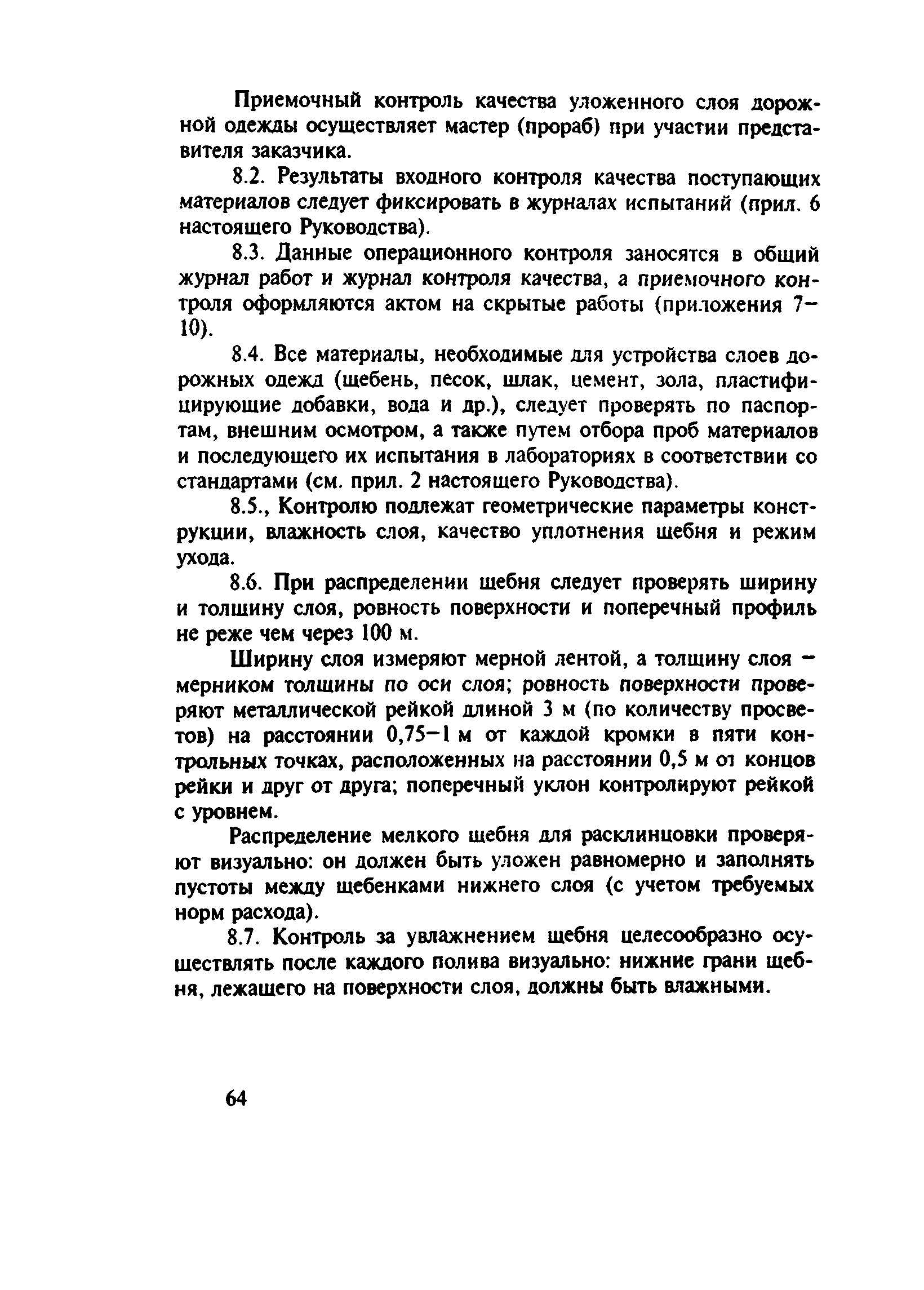 Приемочный контроль качества уложенного слоя дорожной одежды осуществляет мастер (прораб) при участии представителя заказчика.

8.2. Результаты входного контроля качества поступающих материалов следует фиксировать в журналах испытаний (прил. 6 настоящего Руководства).

8.3. Данные операционного контроля заносятся в общий журнал работ и журнал контроля качества, а приемочного контроля оформляются актом на скрытые работы (приложения 7–10).

8.4. Все материалы, необходимые для устройства слоев дорожных одежд (щебень, песок, шлак, цемент, зола, пластифицирующие добавки, вода и др.), следует проверять по паспортам, внешним осмотром, а также путем отбора проб материалов и последующего их испытания в лабораториях в соответствии со стандартами (см. прил. 2 настоящего Руководства).

8.5., Контролю подлежат геометрические параметры конструкции, влажность слоя, качество уплотнения щебня и режим ухода.

8.6. При распределении щебня следует проверять ширину и толщину слоя, ровность поверхности и поперечный профиль не реже чем через 100 м.

Ширину слоя измеряют мерной лентой, а толщину слоя – мерником толщины по оси слоя; ровность поверхности проверяют металлической рейкой длиной 3 м (по количеству просветов) на расстоянии 0,75–1 м от каждой кромки в пяти контрольных точках, расположенных на расстоянии 0,5 м от концов рейки и друг от друга; поперечный уклон контролируют рейкой с уровнем.

Распределение мелкого щебня для расклинцовки проверяют визуально: он должен быть уложен равномерно и заполнять пустоты между щебенками нижнего слоя (с учетом требуемых норм расхода).

8.7. Контроль за увлажнением щебня целесообразно осуществлять после каждого полива визуально: нижние грани щебня, лежащего на поверхности слоя, должны быть влажными.

64